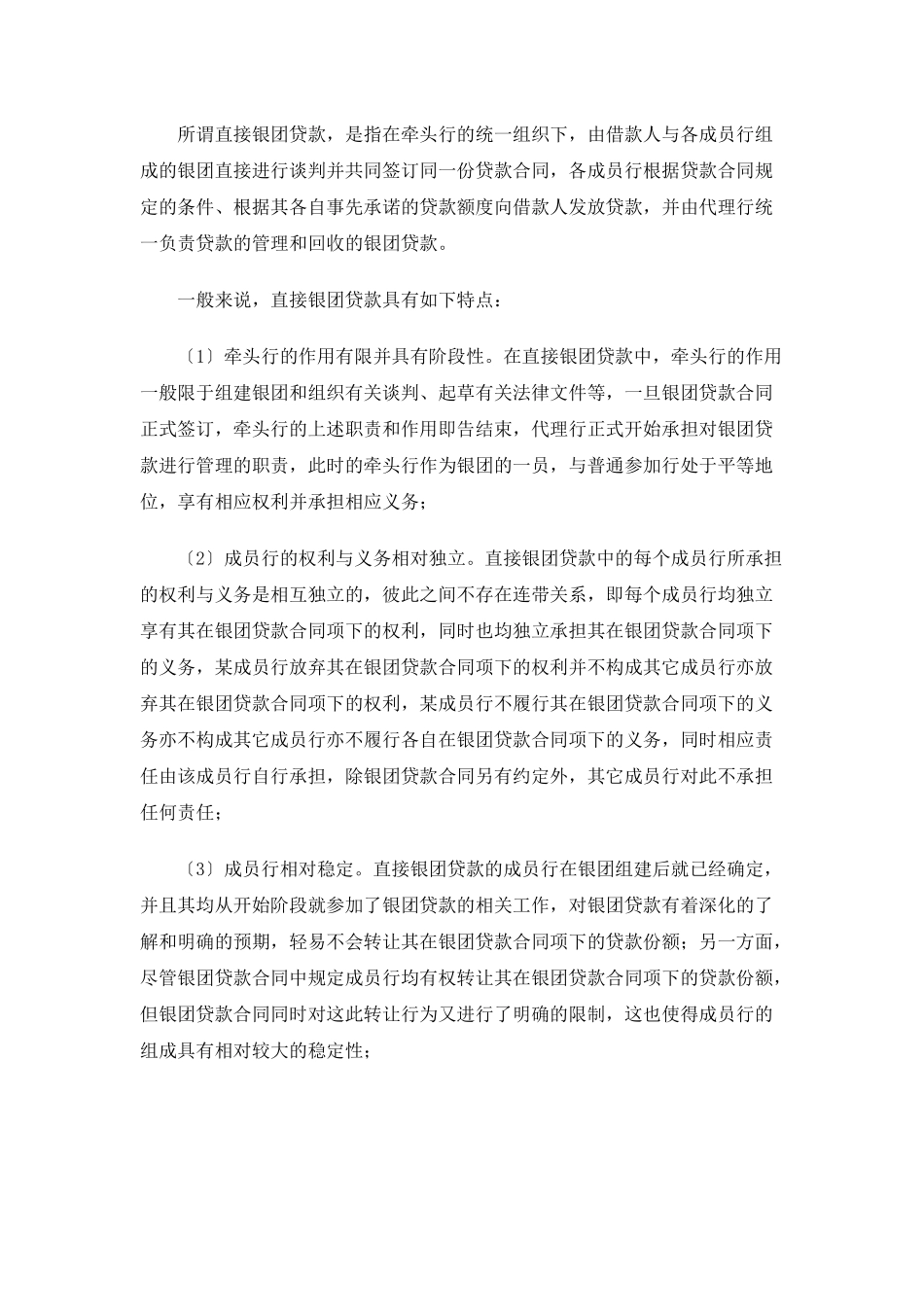 所谓直接银团贷款，是指在牵头行的统一组织下，由借款人与各成员行组成的银团直接进行谈判并共同签订同一份贷款合同，各成员行根据贷款合同规定的条件、根据其各自事先承诺的贷款额度向借款人发放贷款，并由代理行统一负责贷款的管理和回收的银团贷款。

一般来说，直接银团贷款具有如下特点：

〔1〕牵头行的作用有限并具有阶段性。在直接银团贷款中，牵头行的作用一般限于组建银团和组织有关谈判、起草有关法律文件等，一旦银团贷款合同正式签订，牵头行的上述职责和作用即告结束，代理行正式开始承担对银团贷款进行管理的职责，此时的牵头行作为银团的一员，与普通参加行处于平等地位，享有相应权利并承担相应义务；

〔2〕成员行的权利与义务相对独立。直接银团贷款中的每个成员行所承担的权利与义务是相互独立的，彼此之间不存在连带关系，即每个成员行均独立享有其在银团贷款合同项下的权利，同时也均独立承担其在银团贷款合同项下的义务，某成员行放弃其在银团贷款合同项下的权利并不构成其它成员行亦放弃其在银团贷款合同项下的权利，某成员行不履行其在银团贷款合同项下的义务亦不构成其它成员行亦不履行各自在银团贷款合同项下的义务，同时相应责任由该成员行自行承担，除银团贷款合同另有约定外，其它成员行对此不承担任何责任；

〔3〕成员行相对稳定。直接银团贷款的成员行在银团组建后就已经确定，并且其均从开始阶段就参加了银团贷款的相关工作，对银团贷款有着深化的了解和明确的预期，轻易不会转让其在银团贷款合同项下的贷款份额；另一方面，尽管银团贷款合同中规定成员行均有权转让其在银团贷款合同项下的贷款份额，但银团贷款合同同时对这此转让行为又进行了明确的限制，这也使得成员行的组成具有相对较大的稳定性；